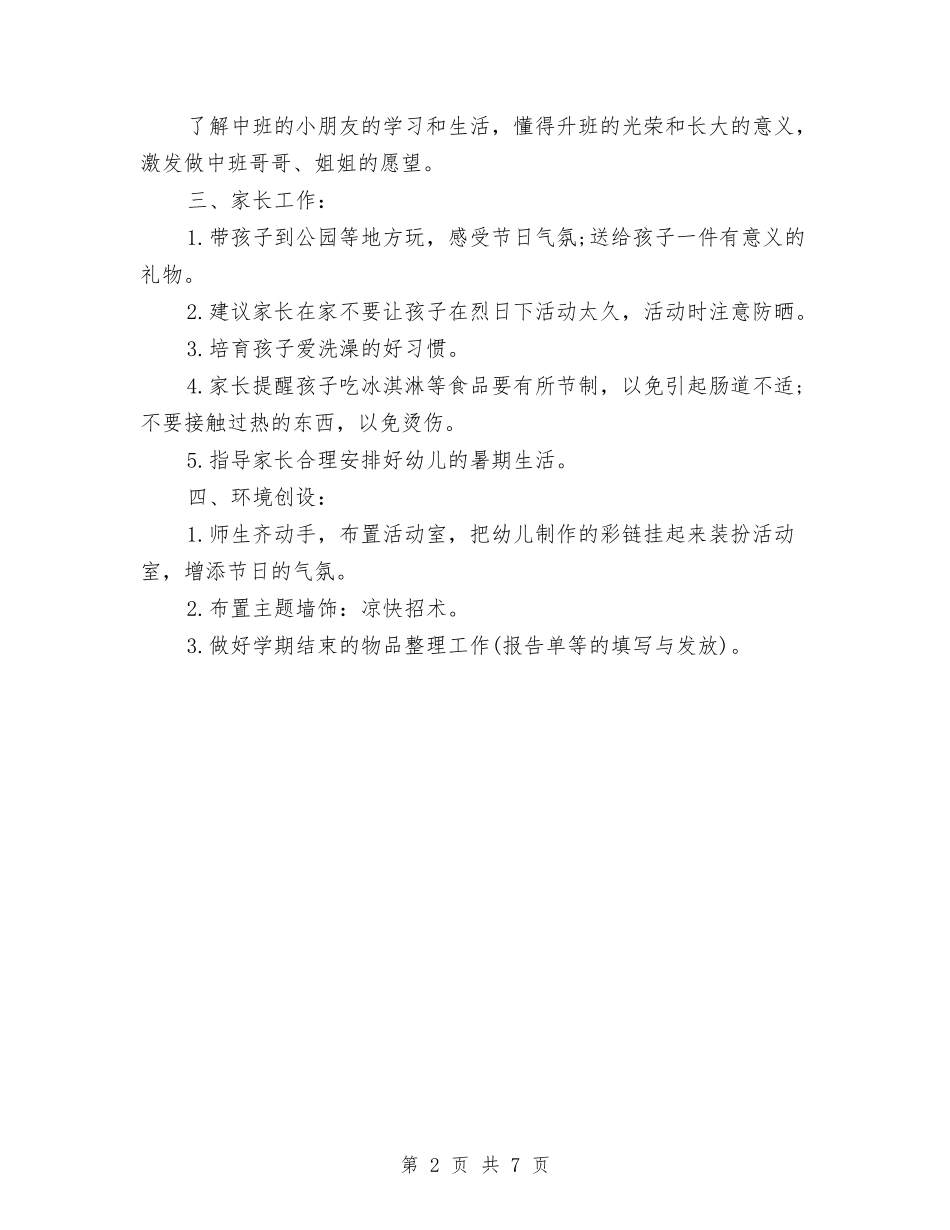 了解中班的小朋友的学习和生活，懂得升班的光荣和长大的意义，激发做中班哥哥、姐姐的愿望。

三、家长工作：

1.带孩子到公园等地方玩，感受节日气氛;送给孩子一件有意义的礼物。

2.建议家长在家不要让孩子在烈日下活动太久，活动时注意防晒。

3.培育孩子爱洗澡的好习惯。

4.家长提醒孩子吃冰淇淋等食品要有所节制，以免引起肠道不适；不要接触过热的东西，以免烫伤。

5.指导家长合理安排好幼儿的暑期生活。

四、环境创设：

1.师生齐动手，布置活动室，把幼儿制作的彩链挂起来装扮活动室，增添节日的气氛。

2.布置主题墙饰：凉快招术。

3.做好学期结束的物品整理工作(报告单等的填写与发放)。

第 2 页 共 7 页